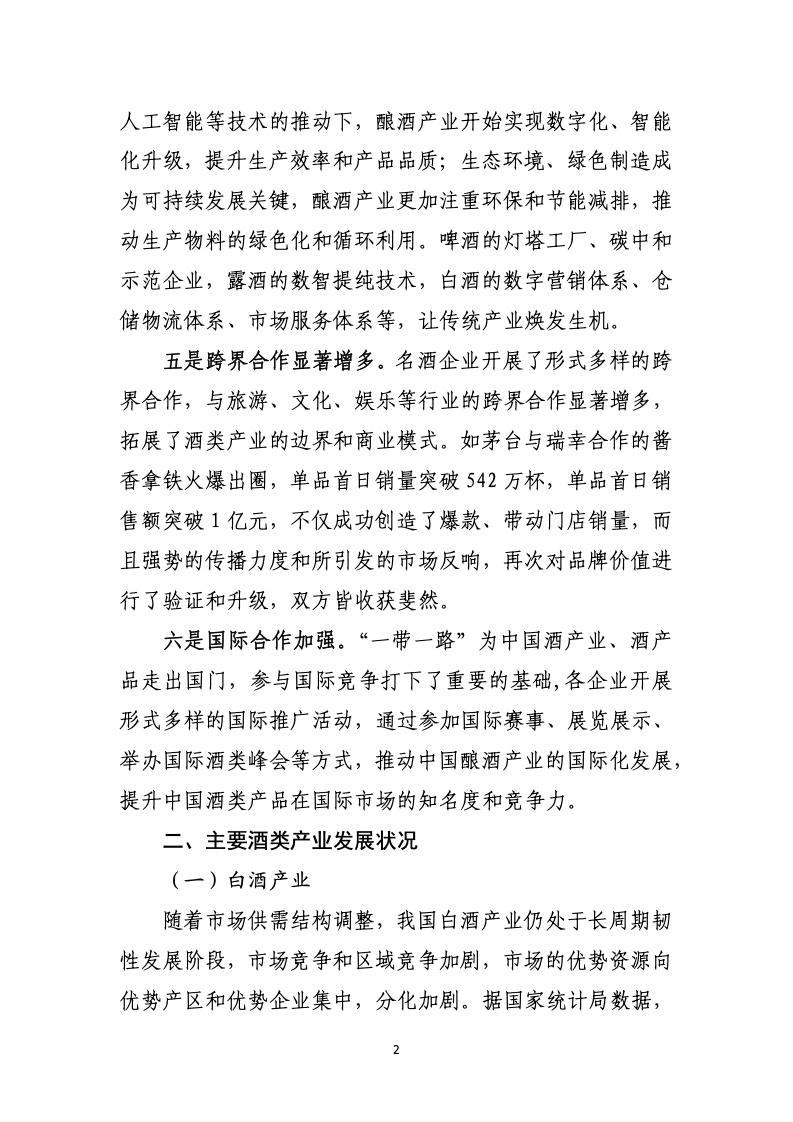 人工智能等技术的推动下，酿酒产业开始实现数字化、智能化升级，提升生产效率和产品品质；生态环境、绿色制造成为可持续发展关键，酿酒产业更加注重环保和节能减排，推动生产物料的绿色化和循环利用。啤酒的灯塔工厂、碳中和示范企业，露酒的数智提纯技术，白酒的数字营销体系、仓储物流体系、市场服务体系等，让传统产业焕发生机。

五是跨界合作显著增多。名酒企业开展了形式多样的跨界合作，与旅游、文化、娱乐等行业的跨界合作显著增多，拓展了酒类产业的边界和商业模式。如茅台与瑞幸合作的酱香拿铁火爆出圈，单品首日销量突破 542 万杯，单品首日销售额突破 1 亿元，不仅成功创造了爆款、带动门店销量，而且强势的传播力度和所引发的市场反响，再次对品牌价值进行了验证和升级，双方皆收获斐然。

六是国际合作加强。“一带一路”为中国酒产业、酒产品走出国门，参与国际竞争打下了重要的基础,各企业开展形式多样的国际推广活动，通过参加国际赛事、展览展示、举办国际酒类峰会等方式，推动中国酿酒产业的国际化发展，提升中国酒类产品在国际市场的知名度和竞争力。

二、主要酒类产业发展状况

（一）白酒产业

随着市场供需结构调整，我国白酒产业仍处于长周期韧性发展阶段，市场竞争和区域竞争加剧，市场的优势资源向优势产区和优势企业集中，分化加剧。据国家统计局数据，

2